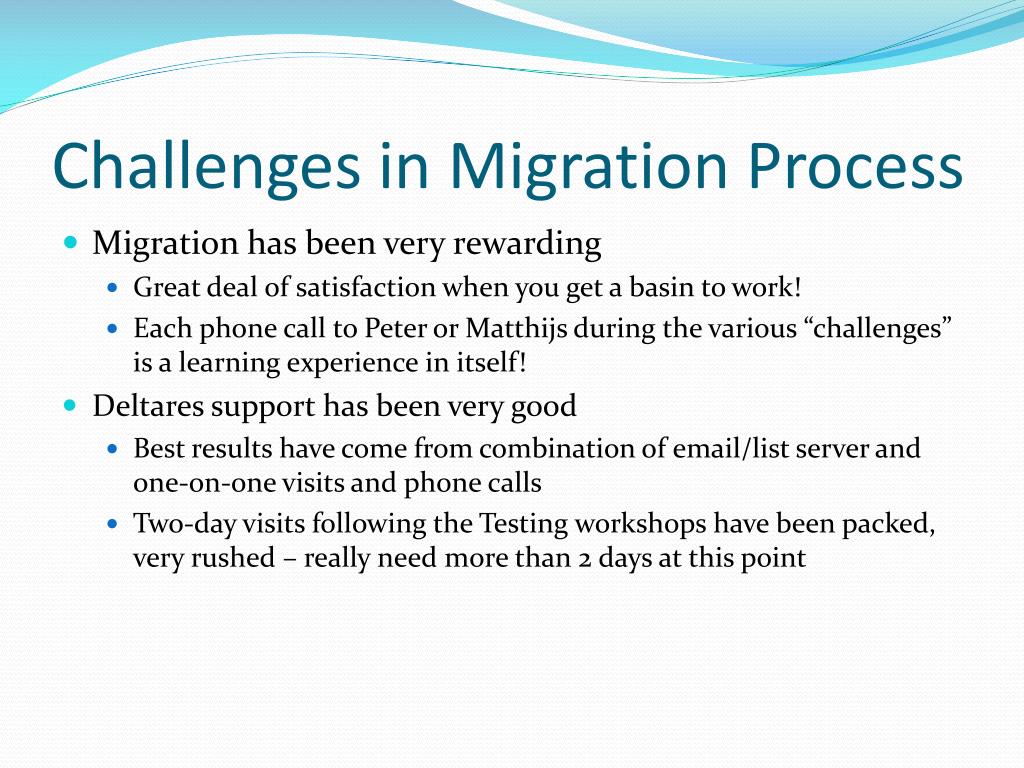 Challenges in Migration Process

- Migration has been very rewarding
  - Great deal of satisfaction when you get a basin to work!
  - Each phone call to Peter or Matthijs during the various “challenges” is a learning experience in itself!
- Deltares support has been very good
  - Best results have come from combination of email/list server and one-on-one visits and phone calls
  - Two-day visits following the Testing workshops have been packed, very rushed – really need more than 2 days at this point